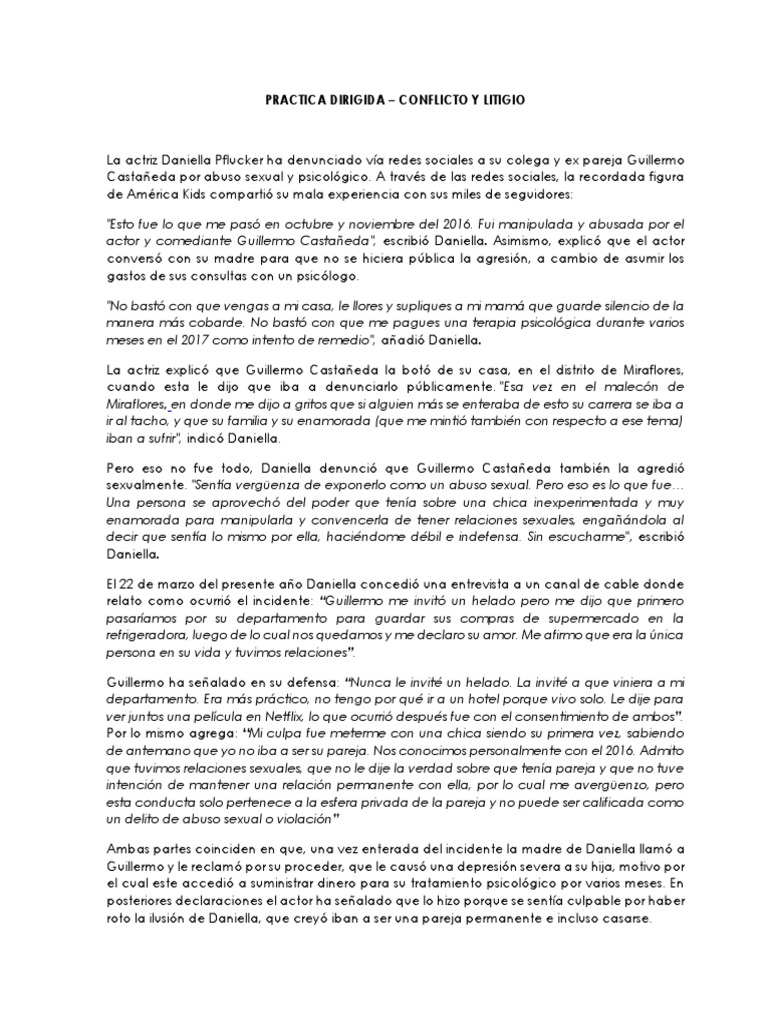 PRACTICA DIRIGIDA – CONFLICTO Y LITIGIO

La actriz Daniella Pflucker ha denunciado vía redes sociales a su colega y ex pareja Guillermo Castañeda por abuso sexual y psicológico. A través de las redes sociales, la recordada figura de América Kids compartió su mala experiencia con sus miles de seguidores:

"Esto fue lo que me pasó en octubre y noviembre del 2016. Fui manipulada y abusada por el actor y comediante Guillermo Castañeda", escribió Daniella. Asimismo, explicó que el actor conversó con su madre para que no se hiciera pública la agresión, a cambio de asumir los gastos de sus consultas con un psicólogo.

"No bastó con que vengas a mi casa, le llores y supliques a mi mamá que guarde silencio de la manera más cobarde. No bastó con que me pagues una terapia psicológica durante varios meses en el 2017 como intento de remedio", añadió Daniella.

La actriz explicó que Guillermo Castañeda la botó de su casa, en el distrito de Miraflores, cuando esta le dijo que iba a denunciarlo públicamente. "Esa vez en el malecón de Miraflores, en donde me dijo a gritos que si alguien más se enteraba de esto su carrera se iba a ir al tacho, y que su familia y su enamorada (que me mintió también con respecto a ese tema) iban a sufrir", indicó Daniella.

Pero eso no fue todo, Daniella denunció que Guillermo Castañeda también la agredió sexualmente. "Sentía vergüenza de exponerlo como un abuso sexual. Pero eso es lo que fue… Una persona se aprovechó del poder que tenía sobre una chica inexperimentada y muy enamorada para manipularla y convencerla de tener relaciones sexuales, engañándola al decir que sentía lo mismo por ella, haciéndome débil e indefensa. Sin escucharme", escribió Daniella.

El 22 de marzo del presente año Daniella concedió una entrevista a un canal de cable donde relato como ocurrió el incidente: "Guillermo me invitó un helado pero me dijo que primero pasaríamos por su departamento para guardar sus compras de supermercado en la refrigeradora, luego de lo cual nos quedamos y me declaro su amor. Me afirmo que era la única persona en su vida y tuvimos relaciones".

Guillermo ha señalado en su defensa: "Nunca le invité un helado. La invité a que viniera a mi departamento. Era más práctico, no tengo por qué ir a un hotel porque vivo solo. Le dije para ver juntos una película en Netflix, lo que ocurrió después fue con el consentimiento de ambos". Por lo mismo agrega: "Mi culpa fue meterme con una chica siendo su primera vez, sabiendo de antemano que yo no iba a ser su pareja. Nos conocimos personalmente con el 2016. Admito que tuvimos relaciones sexuales, que no le dije la verdad sobre que tenía pareja y que no tuve intención de mantener una relación permanente con ella, por lo cual me avergüenzo, pero esta conducta solo pertenece a la esfera privada de la pareja y no puede ser calificada como un delito de abuso sexual o violación"

Ambas partes coinciden en que, una vez enterada del incidente la madre de Daniella llamó a Guillermo y le reclamó por su proceder, que le causó una depresión severa a su hija, motivo por el cual este accedió a suministrar dinero para su tratamiento psicológico por varios meses. En posteriores declaraciones el actor ha señalado que lo hizo porque se sentía culpable por haber roto la ilusión de Daniella, que creyó iban a ser una pareja permanente e incluso casarse.